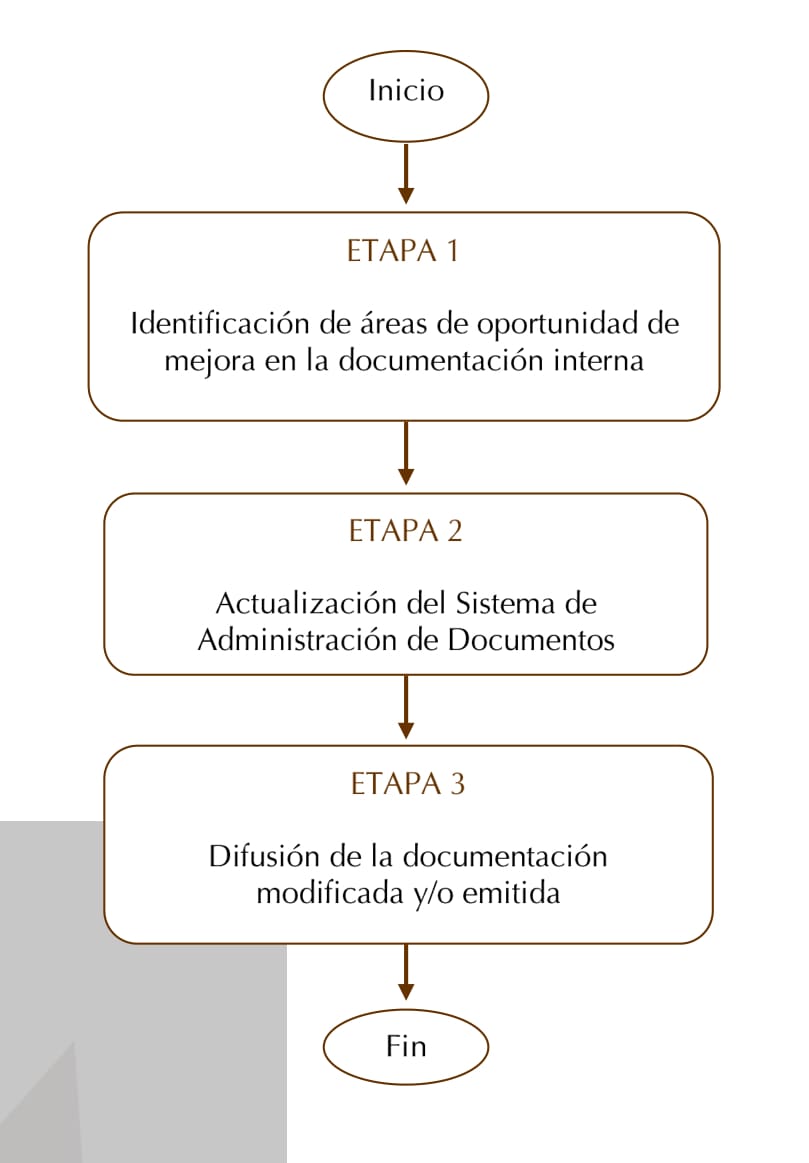 Inicio

ETAPA 1

Identificación de áreas de oportunidad de mejora en la documentación interna

ETAPA 2

Actualización del Sistema de Administración de Documentos

ETAPA 3

Difusión de la documentación modificada y/o emitida

Fin